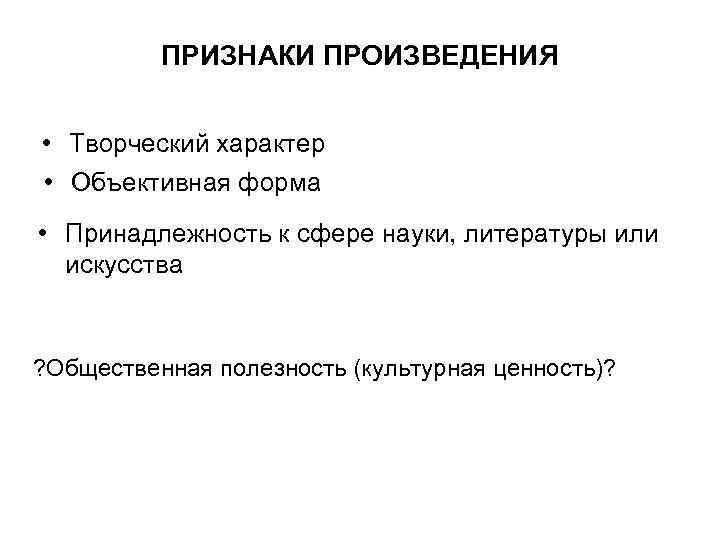 ПРИЗНАКИ ПРОИЗВЕДЕНИЯ

• Творческий характер
• Объективная форма

• Принадлежность к сфере науки, литературы или искусства

?Общественная полезность (культурная ценность)?